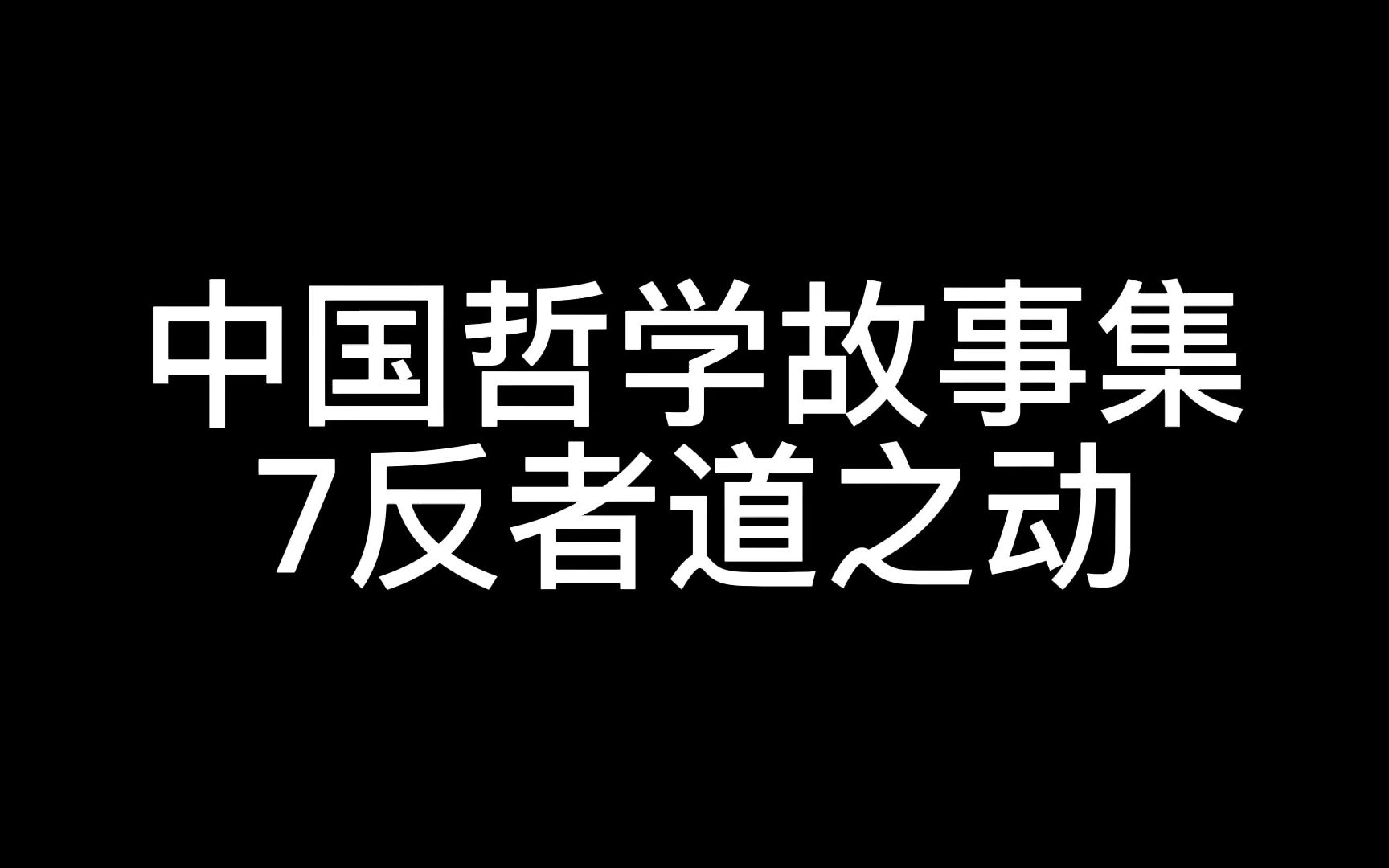 中国哲学故事集
7反者道之动